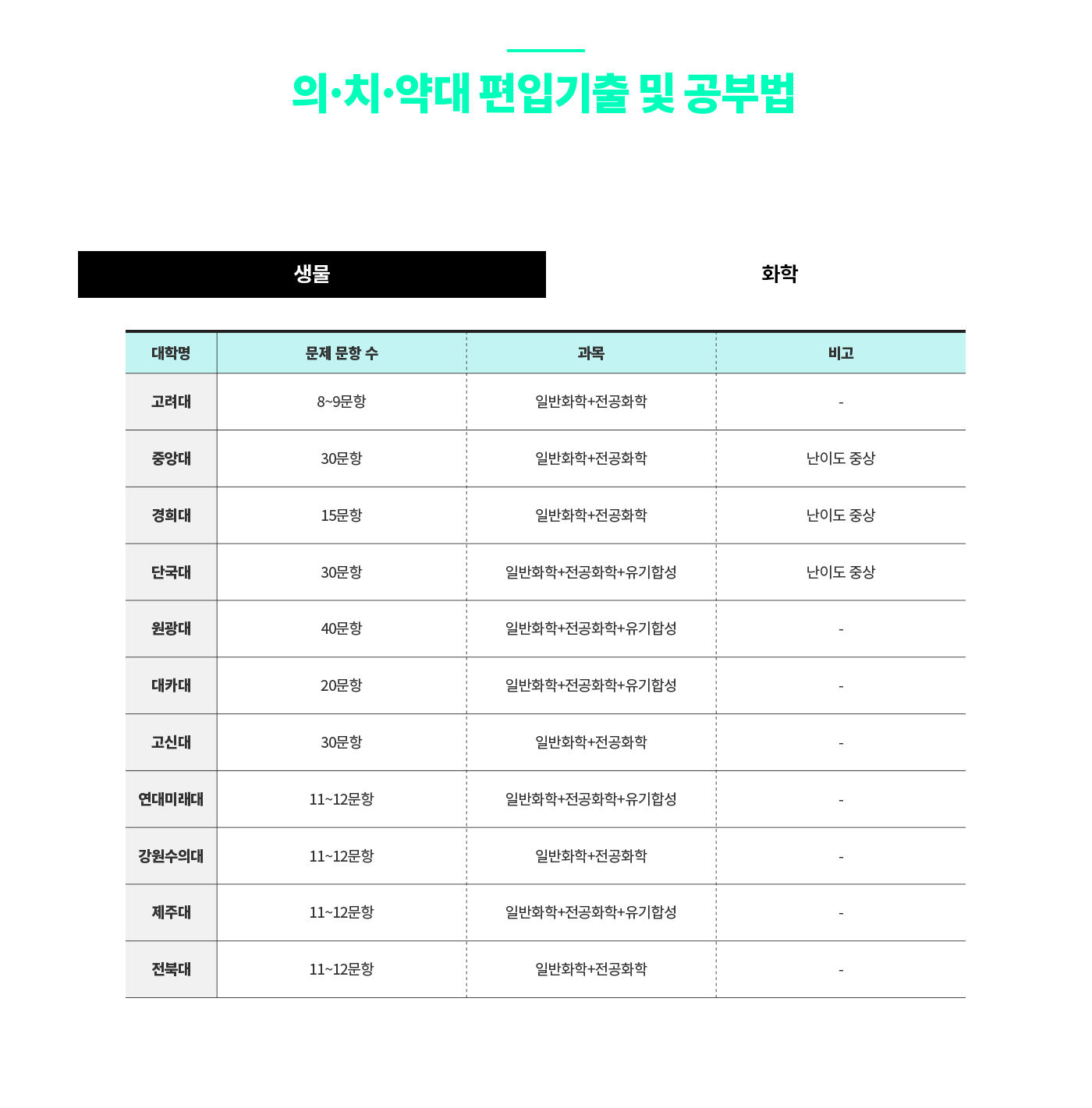 의·치·약대 편입기출 및 공부법

생물

화학

| 대학명 | 문제 문항 수 | 과목 | 비고 |
|---|---|---|---|
| 고려대 | 8~9문항 | 일반화학+전공화학 | - |
| 중앙대 | 30문항 | 일반화학+전공화학 | 난이도 중상 |
| 경희대 | 15문항 | 일반화학+전공화학 | 난이도 중상 |
| 단국대 | 30문항 | 일반화학+전공화학+유기합성 | 난이도 중상 |
| 원광대 | 40문항 | 일반화학+전공화학+유기합성 | - |
| 대카대 | 20문항 | 일반화학+전공화학+유기합성 | - |
| 고신대 | 30문항 | 일반화학+전공화학 | - |
| 연대미래대 | 11~12문항 | 일반화학+전공화학+유기합성 | - |
| 강원수의대 | 11~12문항 | 일반화학+전공화학 | - |
| 제주대 | 11~12문항 | 일반화학+전공화학+유기합성 | - |
| 전북대 | 11~12문항 | 일반화학+전공화학 | - |